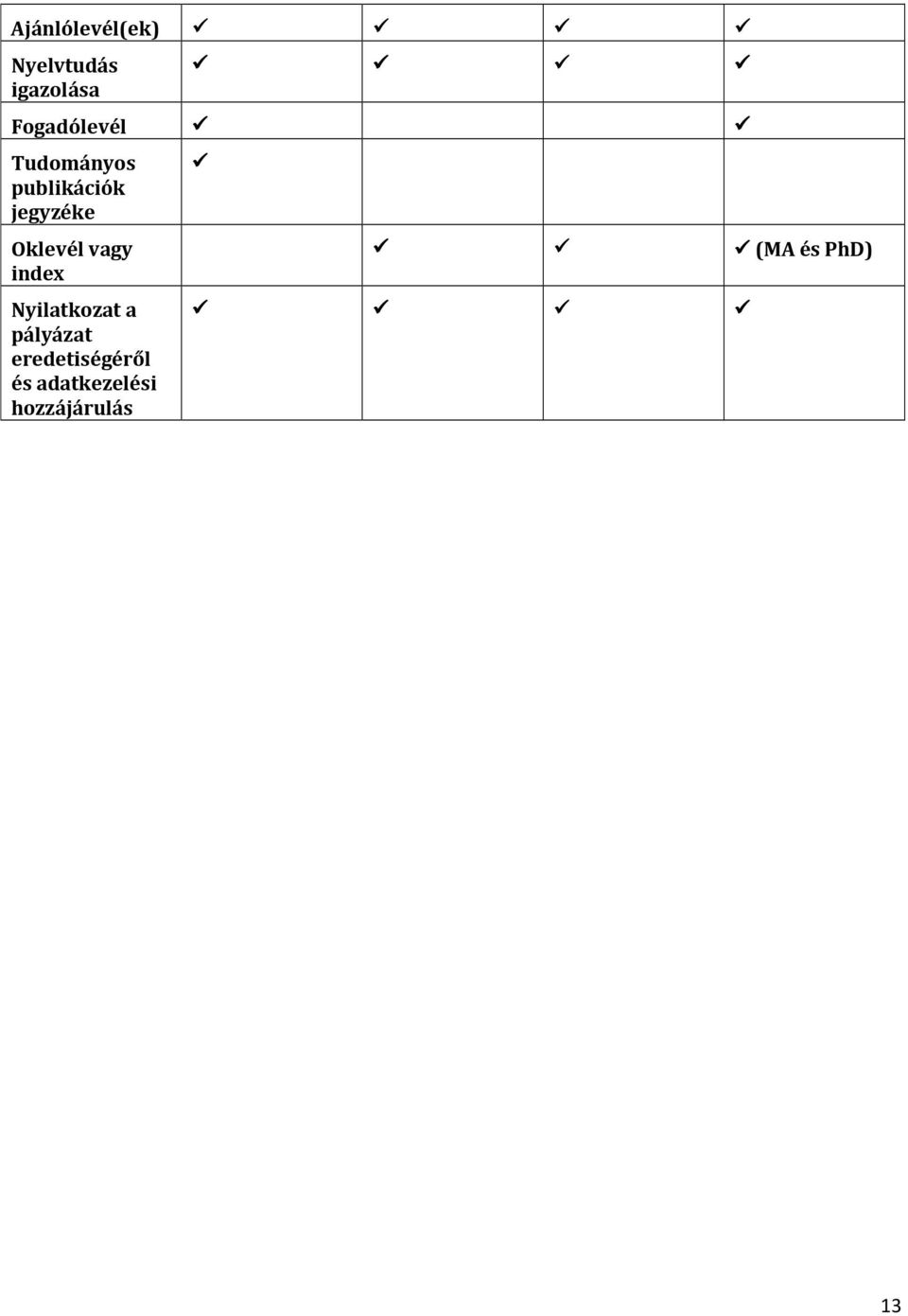 | Ajánlólevél(ek) | ✓ | ✓ | ✓ | ✓ |
|---|---|---|---|---|
| Nyelvtudás igazolása | ✓ | ✓ | ✓ | ✓ |
| Fogadólevél | ✓ | | | ✓ |
| Tudományos publikációk jegyzéke | ✓ | | | |
| Oklevél vagy index | | ✓ | ✓ | ✓ (MA és PhD) |
| Nyilatkozat a pályázat eredetiségéről és adatkezelési hozzájárulás | ✓ | ✓ | ✓ | ✓ |

13